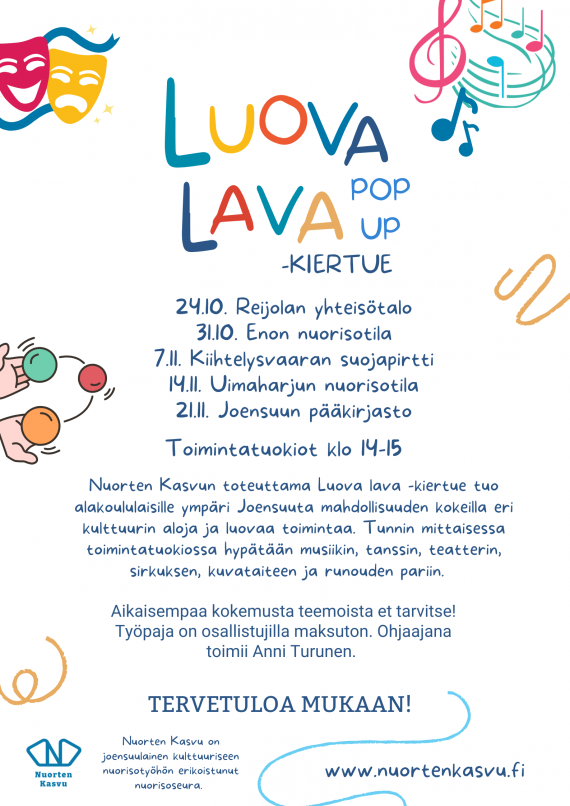 LUOVA LAVA POP UP -KIERTUE

24.10. Reijolan yhteisötalo
31.10. Enon nuorisotila
7.11. Kiihtelysvaaran suojapirtti
14.11. Uimaharjun nuorisotila
21.11. Joensuun pääkirjasto

Toimintatuokiot klo 14-15

Nuorten Kasvun toteuttama Luova lava -kiertue tuo alakoululaisille ympäri Joensuuta mahdollisuuden kokeilla eri kulttuurin aloja ja luovaa toimintaa. Tunnin mittaisessa toimintatuokiossa hypätään musiikin, tanssin, teatterin, sirkuksen, kuvataiteen ja runouden pariin.

Aikaisempaa kokemusta teemoista et tarvitse! Työpaja on osallistujilla maksuton. Ohjaajana toimii Anni Turunen.

TERVETULOA MUKAAN!

Nuorten Kasvu

Nuorten Kasvu on joensuulainen kulttuuriseen nuorisotyöhön erikoistunut nuorisoseura.

www.nuortenkasvu.fi